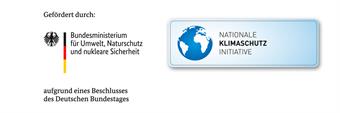 Gefördert durch:

Bundesministerium
für Umwelt, Naturschutz
und nukleare Sicherheit

aufgrund eines Beschlusses
des Deutschen Bundestages

NATIONALE
KLIMASCHUTZ
INITIATIVE